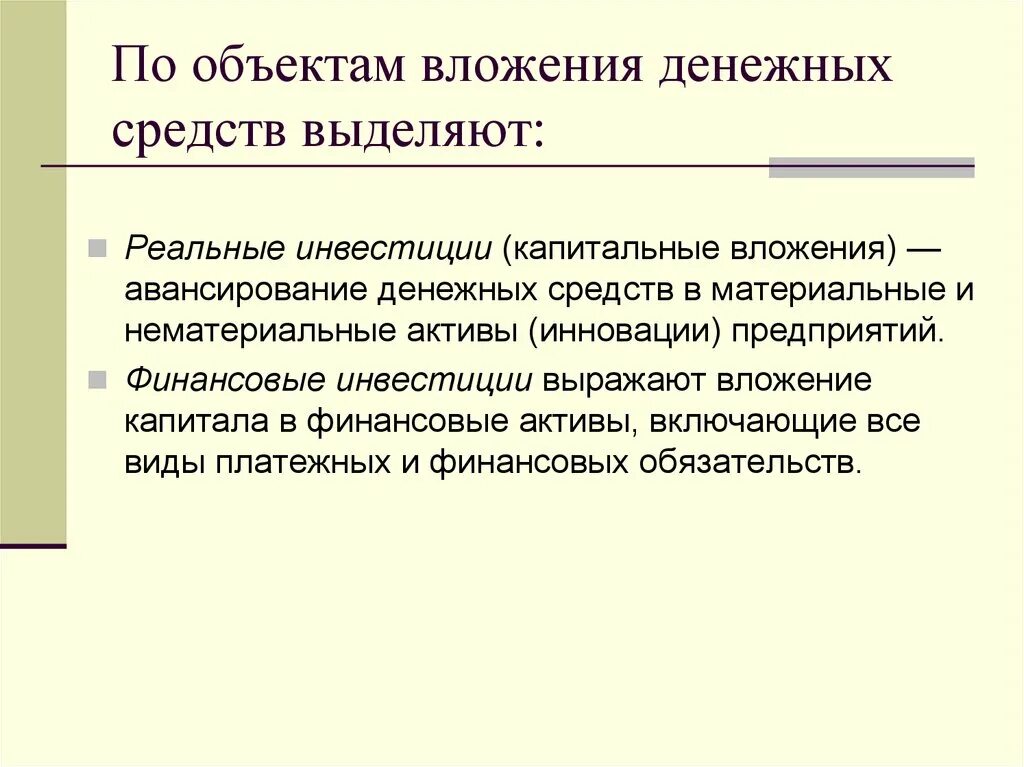 По объектам вложения денежных средств выделяют:

Реальные инвестиции (капитальные вложения) — авансирование денежных средств в материальные и нематериальные активы (инновации) предприятий.

Финансовые инвестиции выражают вложение капитала в финансовые активы, включающие все виды платежных и финансовых обязательств.